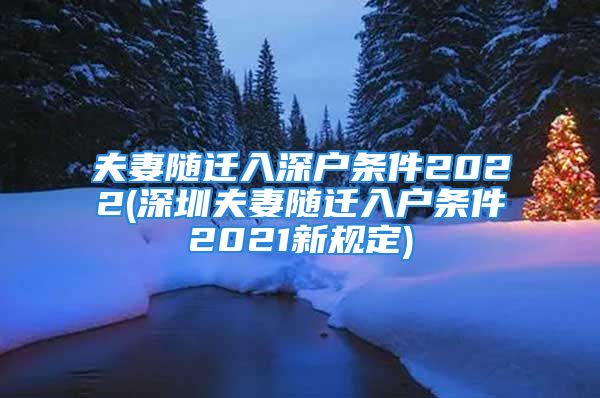 夫妻随迁入深户条件2022(深圳夫妻随迁入户条件2021新规定)